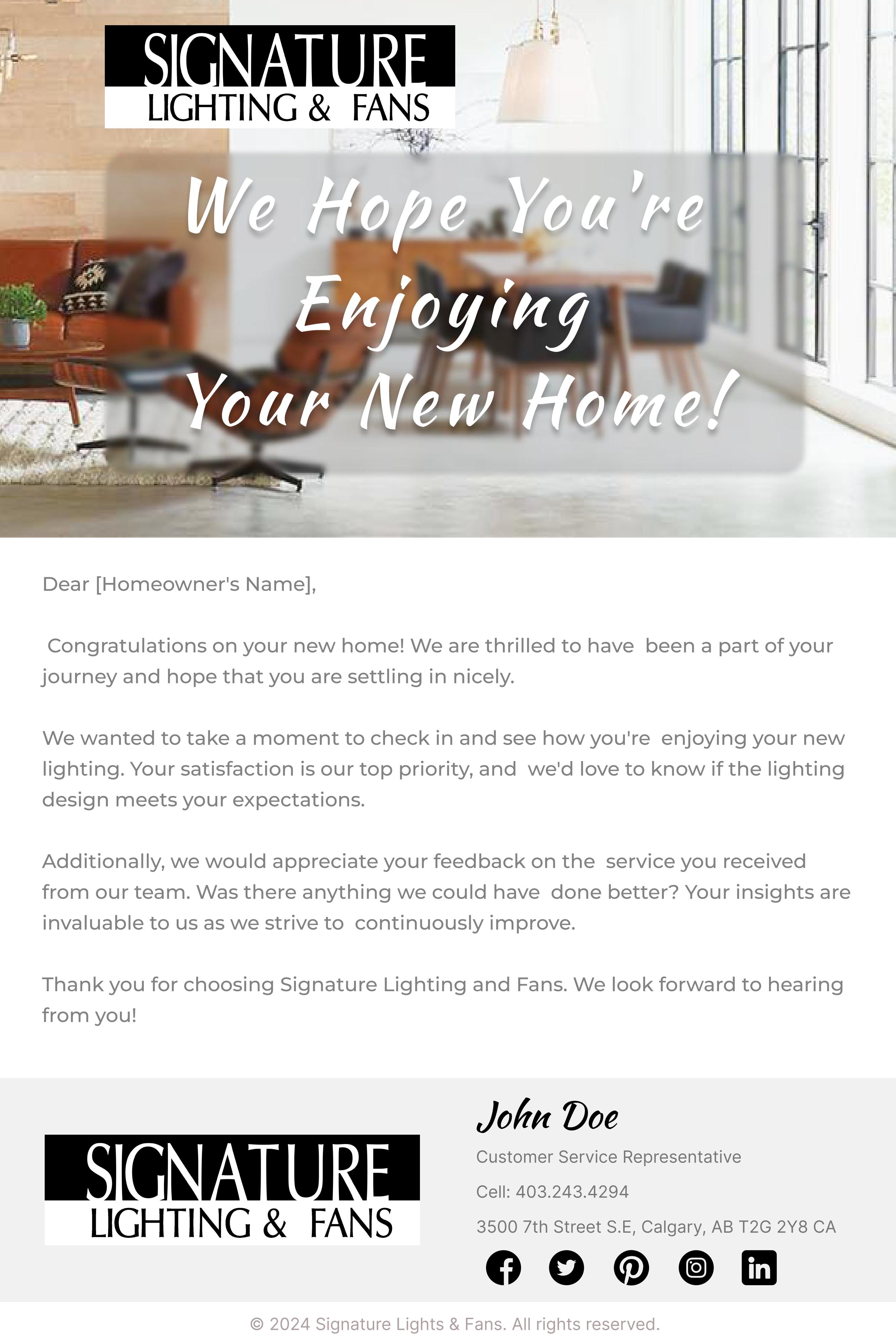 SIGNATURE
LIGHTING & FANS

We Hope You're Enjoying Your New Home!

Dear [Homeowner's Name],

Congratulations on your new home! We are thrilled to have been a part of your journey and hope that you are settling in nicely.

We wanted to take a moment to check in and see how you're enjoying your new lighting. Your satisfaction is our top priority, and we'd love to know if the lighting design meets your expectations.

Additionally, we would appreciate your feedback on the service you received from our team. Was there anything we could have done better? Your insights are invaluable to us as we strive to continuously improve.

Thank you for choosing Signature Lighting and Fans. We look forward to hearing from you!

SIGNATURE
LIGHTING & FANS

John Doe
Customer Service Representative
Cell: 403.243.4294
3500 7th Street S.E, Calgary, AB T2G 2Y8 CA

© 2024 Signature Lights & Fans. All rights reserved.